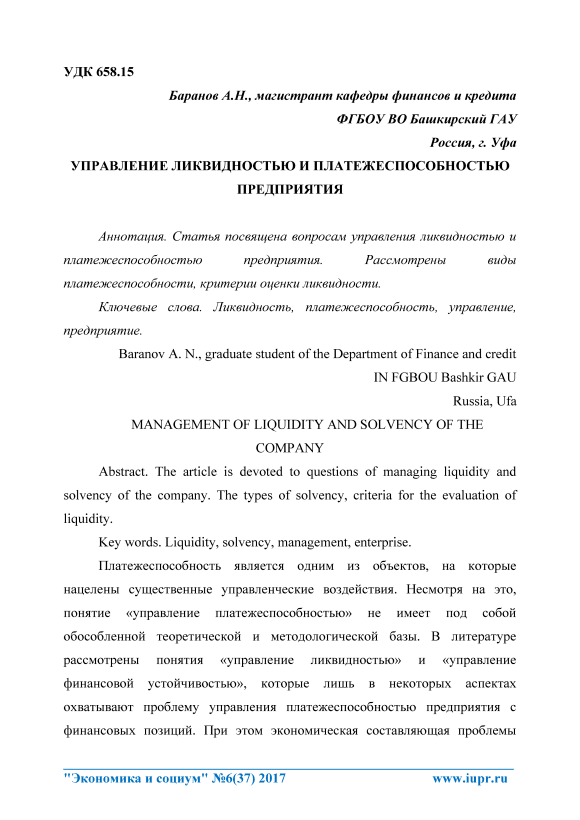 УДК 658.15

Баранов А.Н., магистрант кафедры финансов и кредита
ФГБОУ ВО Башкирский ГАУ
Россия, г. Уфа

УПРАВЛЕНИЕ ЛИКВИДНОСТЬЮ И ПЛАТЕЖЕСПОСОБНОСТЬЮ ПРЕДПРИЯТИЯ

Аннотация. Статья посвящена вопросам управления ликвидностью и платежеспособностью предприятия. Рассмотрены виды платежеспособности, критерии оценки ликвидности.

Ключевые слова. Ликвидность, платежеспособность, управление, предприятие.

Baranov A. N., graduate student of the Department of Finance and credit
IN FGBOU Bashkir GAU
Russia, Ufa

MANAGEMENT OF LIQUIDITY AND SOLVENCY OF THE COMPANY

Abstract. The article is devoted to questions of managing liquidity and solvency of the company. The types of solvency, criteria for the evaluation of liquidity.

Key words. Liquidity, solvency, management, enterprise.

Платежеспособность является одним из объектов, на которые нацелены существенные управленческие воздействия. Несмотря на это, понятие «управление платежеспособностью» не имеет под собой обособленной теоретической и методологической базы. В литературе рассмотрены понятия «управление ликвидностью» и «управление финансовой устойчивостью», которые лишь в некоторых аспектах охватывают проблему управления платежеспособностью предприятия с финансовых позиций. При этом экономическая составляющая проблемы

"Экономика и социум" №6(37) 2017 www.iupr.ru